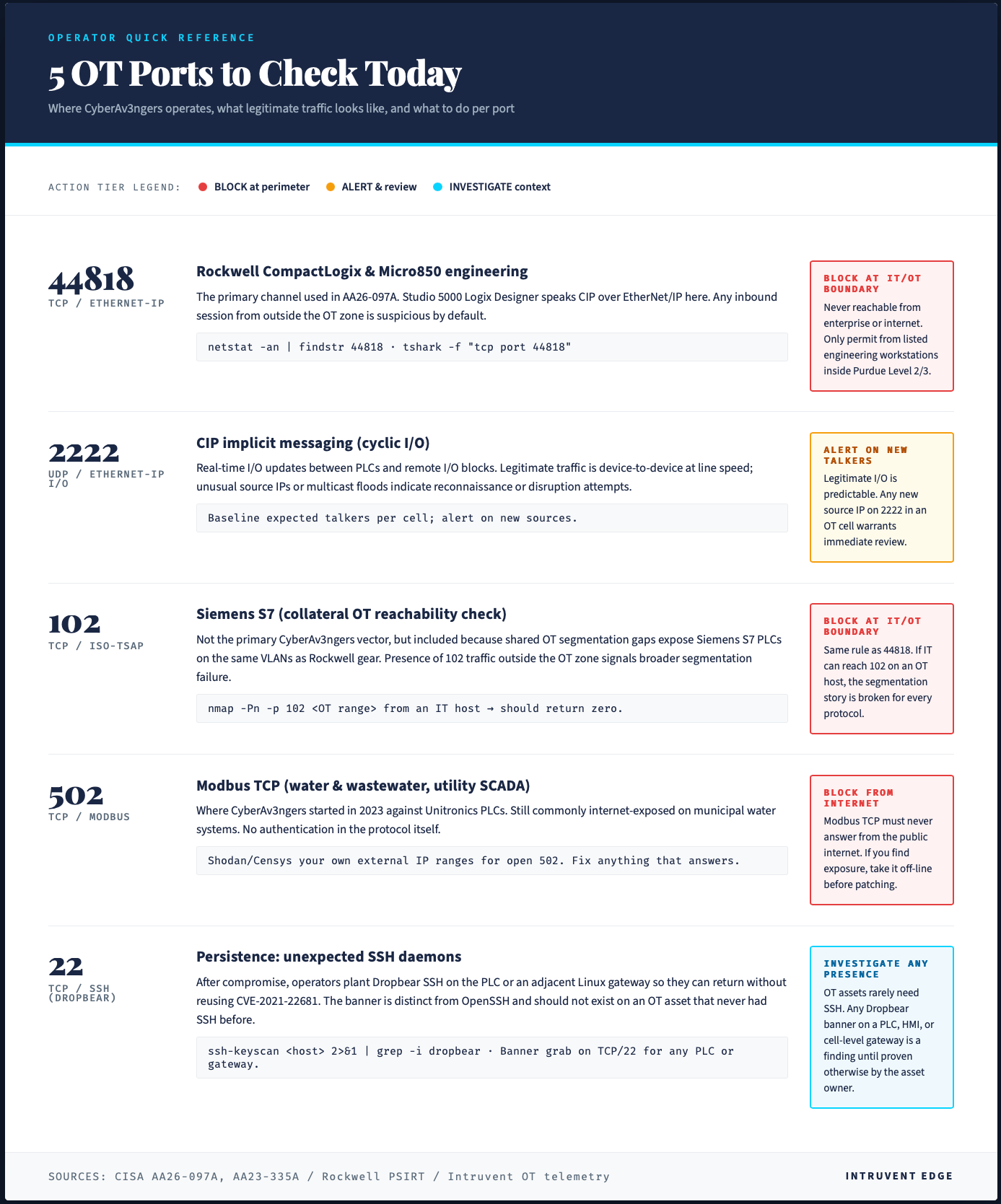 OPERATOR QUICK REFERENCE

5 OT Ports to Check Today

Where CyberAv3ngers operates, what legitimate traffic looks like, and what to do per port

ACTION TIER LEGEND: BLOCK at perimeter ALERT & review INVESTIGATE context

44818
TCP / ETHERNET-IP

Rockwell CompactLogix & Micro850 engineering

The primary channel used in AA26-097A. Studio 5000 Logix Designer speaks CIP over EtherNet/IP here. Any inbound session from outside the OT zone is suspicious by default.

netstat -an | findstr 44818 · tshark -f "tcp port 44818"

BLOCK AT IT/OT BOUNDARY

Never reachable from enterprise or internet. Only permit from listed engineering workstations inside Purdue Level 2/3.

2222
UDP / ETHERNET-IP I/O

CIP implicit messaging (cyclic I/O)

Real-time I/O updates between PLCs and remote I/O blocks. Legitimate traffic is device-to-device at line speed; unusual source IPs or multicast floods indicate reconnaissance or disruption attempts.

Baseline expected talkers per cell; alert on new sources.

ALERT ON NEW TALKERS

Legitimate I/O is predictable. Any new source IP on 2222 in an OT cell warrants immediate review.

102
TCP / ISO-TSAP

Siemens S7 (collateral OT reachability check)

Not the primary CyberAv3ngers vector, but included because shared OT segmentation gaps expose Siemens S7 PLCs on the same VLANs as Rockwell gear. Presence of 102 traffic outside the OT zone signals broader segmentation failure.

nmap -Pn -p 102 <OT range> from an IT host → should return zero.

BLOCK AT IT/OT BOUNDARY

Same rule as 44818. If IT can reach 102 on an OT host, the segmentation story is broken for every protocol.

502
TCP / MODBUS

Modbus TCP (water & wastewater, utility SCADA)

Where CyberAv3ngers started in 2023 against Unitronics PLCs. Still commonly internet-exposed on municipal water systems. No authentication in the protocol itself.

Shodan/Censys your own external IP ranges for open 502. Fix anything that answers.

BLOCK FROM INTERNET

Modbus TCP must never answer from the public internet. If you find exposure, take it off-line before patching.

22
TCP / SSH (DROPBEAR)

Persistence: unexpected SSH daemons

After compromise, operators plant Dropbear SSH on the PLC or an adjacent Linux gateway so they can return without reusing CVE-2021-22681. The banner is distinct from OpenSSH and should not exist on an OT asset that never had SSH before.

ssh-keyscan <host> 2>&1 | grep -i dropbear · Banner grab on TCP/22 for any PLC or gateway.

INVESTIGATE ANY PRESENCE

OT assets rarely need SSH. Any Dropbear banner on a PLC, HMI, or cell-level gateway is a finding until proven otherwise by the asset owner.

SOURCES: CISA AA26-097A, AA23-335A / Rockwell PSIRT / Intruvent OT telemetry

INTRUVENT EDGE